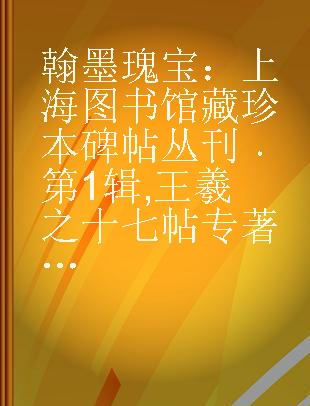 翰墨瑰宝：上海图书馆藏珍本碑帖丛刊．第1辑,王羲之十七帖专著...